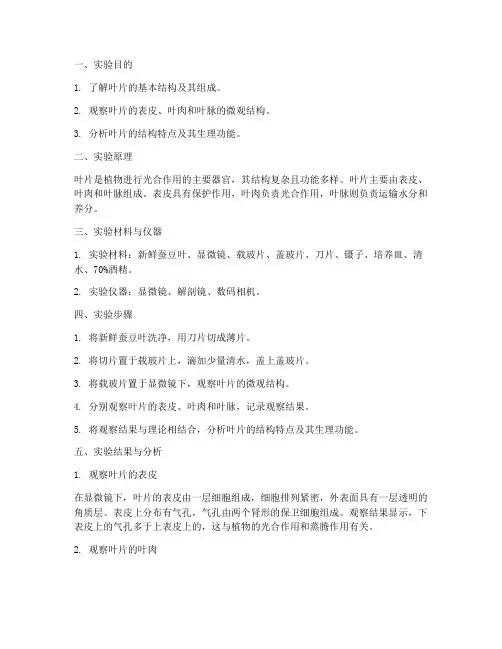 一、实验目的

1. 了解叶片的基本结构及其组成。

2. 观察叶片的表皮、叶肉和叶脉的微观结构。

3. 分析叶片的结构特点及其生理功能。

二、实验原理

叶片是植物进行光合作用的主要器官，其结构复杂且功能多样。叶片主要由表皮、叶肉和叶脉组成。表皮具有保护作用，叶肉负责光合作用，叶脉则负责运输水分和养分。

三、实验材料与仪器

1. 实验材料：新鲜蚕豆叶、显微镜、载玻片、盖玻片、刀片、镊子、培养皿、清水、70%酒精。

2. 实验仪器：显微镜、解剖镜、数码相机。

四、实验步骤

1. 将新鲜蚕豆叶洗净，用刀片切成薄片。

2. 将切片置于载玻片上，滴加少量清水，盖上盖玻片。

3. 将载玻片置于显微镜下，观察叶片的微观结构。

4. 分别观察叶片的表皮、叶肉和叶脉，记录观察结果。

5. 将观察结果与理论相结合，分析叶片的结构特点及其生理功能。

五、实验结果与分析

1. 观察叶片的表皮

在显微镜下，叶片的表皮由一层细胞组成，细胞排列紧密，外表面具有一层透明的角质层。表皮上分布有气孔，气孔由两个肾形的保卫细胞组成。观察结果显示，下表皮上的气孔多于上表皮上的，这与植物的光合作用和蒸腾作用有关。

2. 观察叶片的叶肉